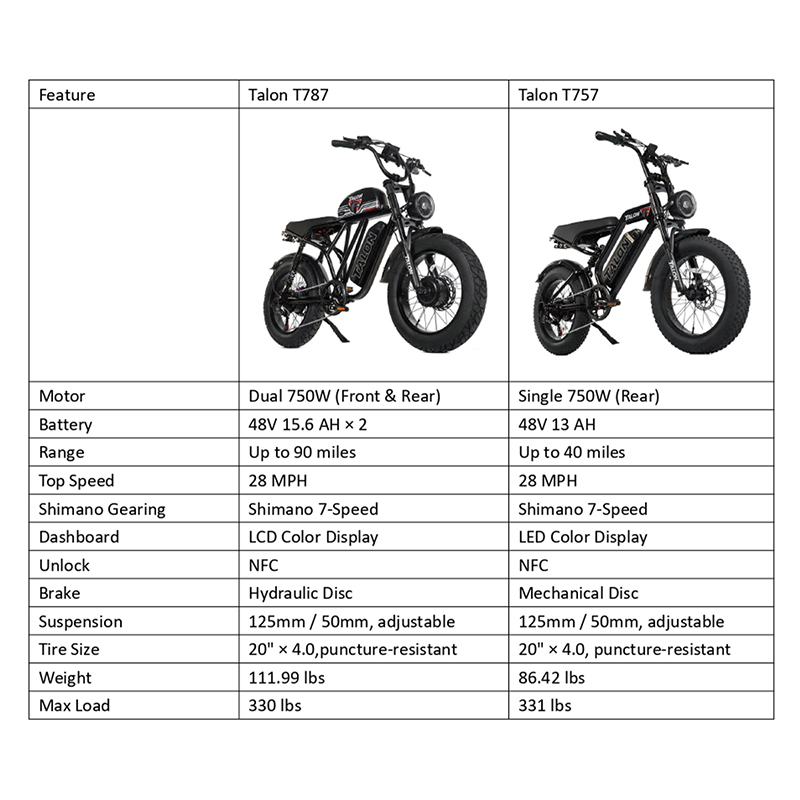 | Feature | Talon T787 | Talon T757 |
|---|---|---|
| | TALON | TALON |
| Motor | Dual 750W (Front & Rear) | Single 750W (Rear) |
| Battery | 48V 15.6 AH × 2 | 48V 13 AH |
| Range | Up to 90 miles | Up to 40 miles |
| Top Speed | 28 MPH | 28 MPH |
| Shimano Gearing | Shimano 7-Speed | Shimano 7-Speed |
| Dashboard | LCD Color Display | LED Color Display |
| Unlock | NFC | NFC |
| Brake | Hydraulic Disc | Mechanical Disc |
| Suspension | 125mm / 50mm, adjustable | 125mm / 50mm, adjustable |
| Tire Size | 20" × 4.0,puncture-resistant | 20" × 4.0, puncture-resistant |
| Weight | 111.99 lbs | 86.42 lbs |
| Max Load | 330 lbs | 331 lbs |